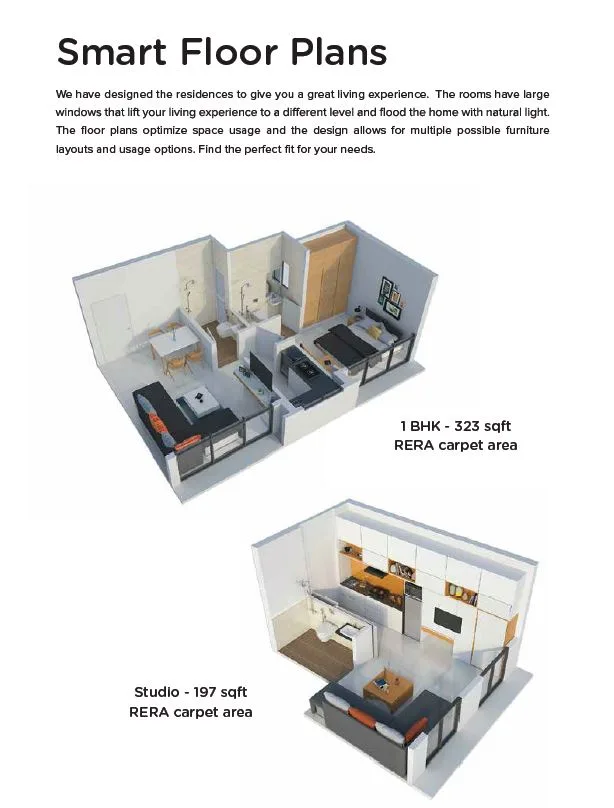 Smart Floor Plans

We have designed the residences to give you a great living experience. The rooms have large windows that lift your living experience to a different level and flood the home with natural light. The floor plans optimize space usage and the design allows for multiple possible furniture layouts and usage options. Find the perfect fit for your needs.

1 BHK - 323 sqft
RERA carpet area

Studio - 197 sqft
RERA carpet area